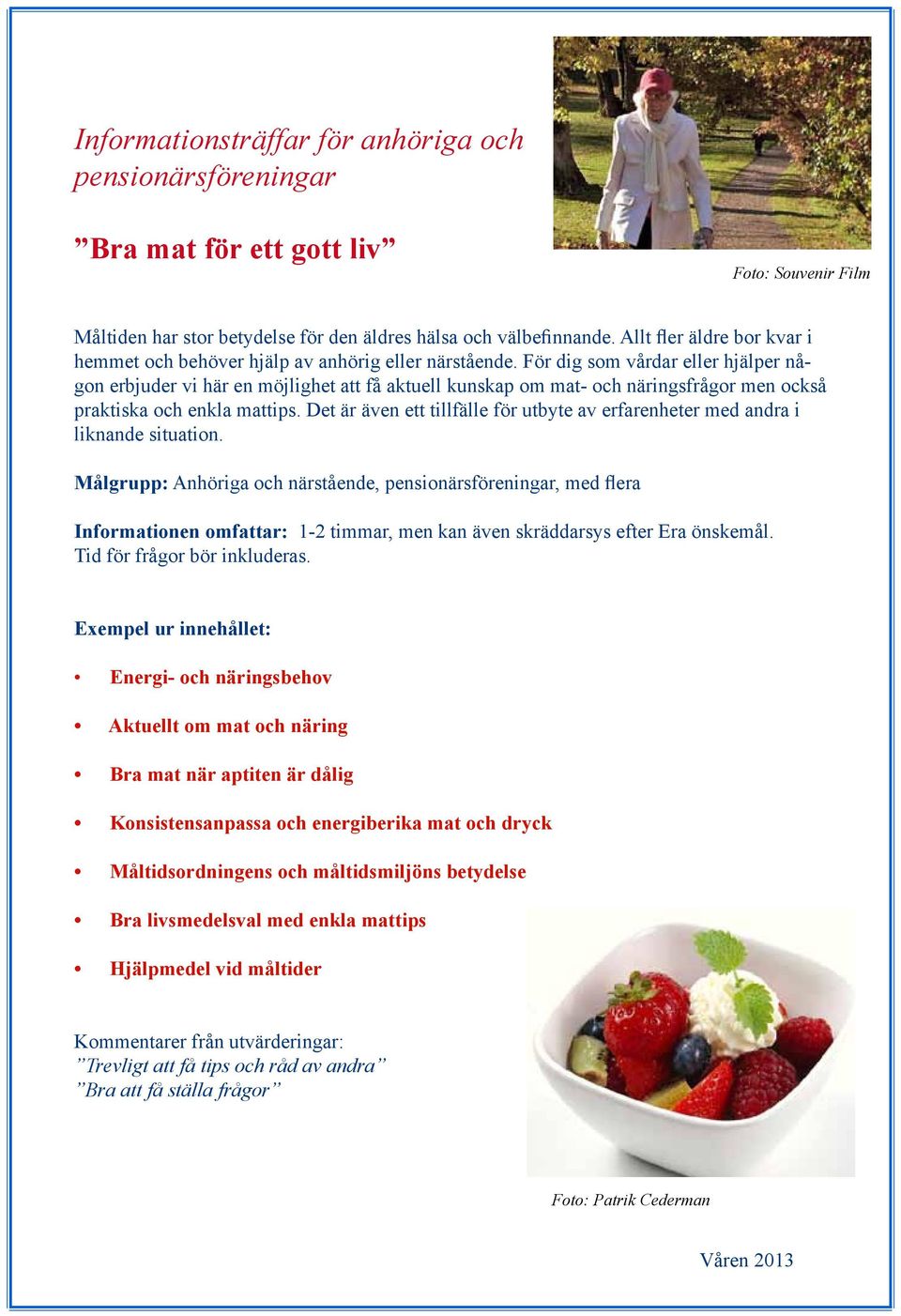 Informationsträffar för anhöriga och pensionärsföreningar

”Bra mat för ett gott liv”

Foto: Souvenir Film

Måltiden har stor betydelse för den äldres hälsa och välbefinnande. Allt fler äldre bor kvar i hemmet och behöver hjälp av anhörig eller närstående. För dig som vårdar eller hjälper någon erbjuder vi här en möjlighet att få aktuell kunskap om mat- och näringsfrågor men också praktiska och enkla mattips. Det är även ett tillfälle för utbyte av erfarenheter med andra i liknande situation.

Målgrupp: Anhöriga och närstående, pensionärsföreningar, med flera

Informationen omfattar: 1-2 timmar, men kan även skräddarsys efter Era önskemål. Tid för frågor bör inkluderas.

Exempel ur innehållet:

• Energi- och näringsbehov
• Aktuellt om mat och näring
• Bra mat när aptiten är dålig
• Konsistensanpassa och energiberika mat och dryck
• Måltidsordningens och måltidsmiljöns betydelse
• Bra livsmedelsval med enkla mattips
• Hjälpmedel vid måltider

Kommentarer från utvärderingar:
”Trevligt att få tips och råd av andra”
”Bra att få ställa frågor”

Foto: Patrik Cederman

Våren 2013